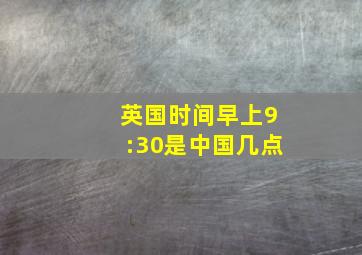 英国时间早上9:30是中国几点